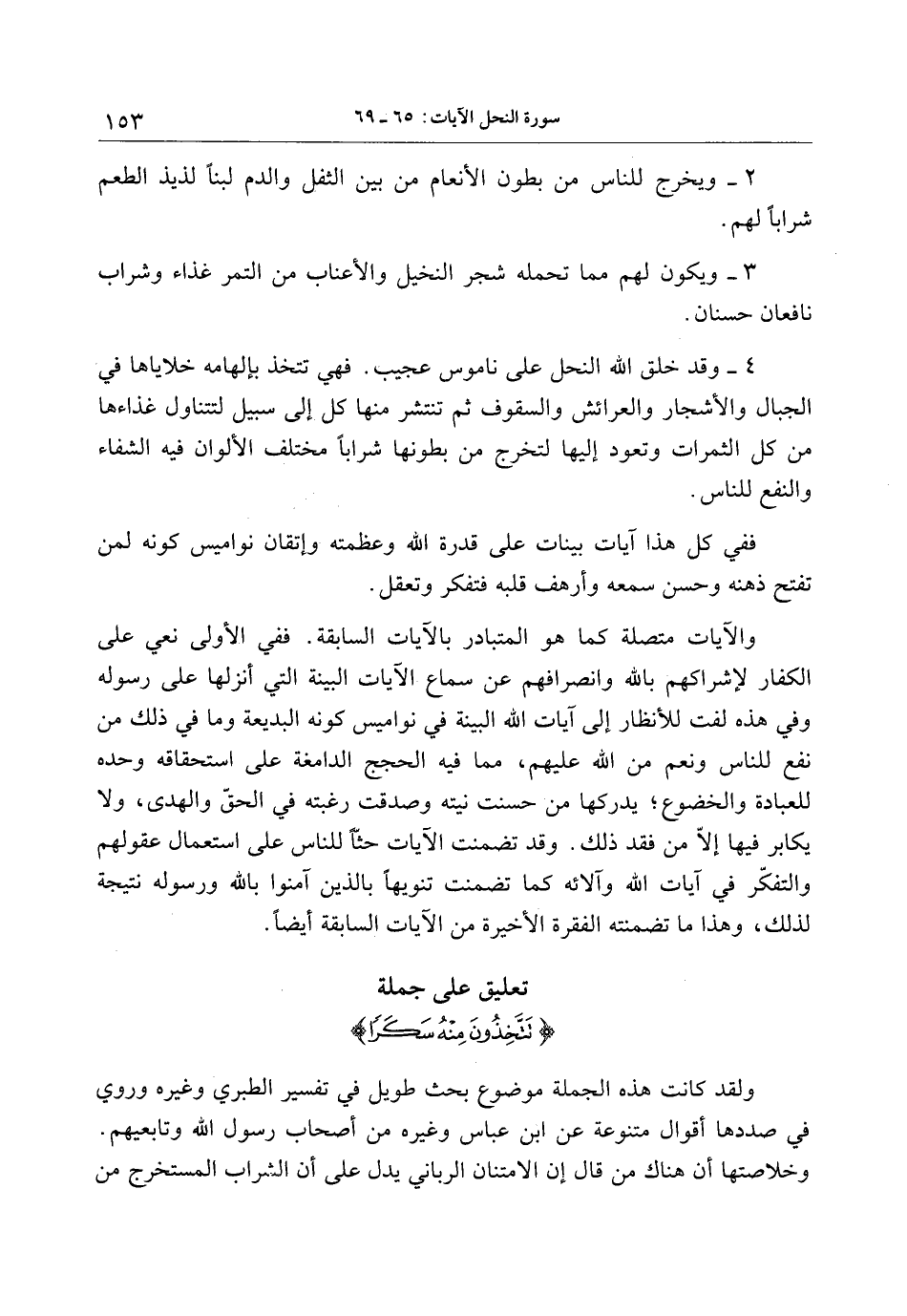 سورة النحل الآيات: ٦٥ ـ ٦٩ ١٥٣

٢ ـ ويخرج للناس من بطون الأنعام من بين الثفل والدم لبناً لذيذ الطعم شراباً لهم.

٣ ـ ويكون لهم مما تحمله شجر النخيل والأعناب من التمر غذاء وشراب نافعان حسنان.

٤ ـ وقد خلق الله النحل على ناموس عجيب. فهي تتخذ بإلهامه خلاياها في الجبال والأشجار والعرائش والسقوف ثم تنتشر منها كل إلى سبيل لتتناول غذاءها من كل الثمرات وتعود إليها لتخرج من بطونها شراباً مختلف الألوان فيه الشفاء والنفع للناس.

ففي كل هذا آيات بينات على قدرة الله وعظمته وإتقان نواميس كونه لمن تفتح ذهنه وحسن سمعه وأرهف قلبه فتفكر وتعقل.

والآيات متصلة كما هو المتبادر بالآيات السابقة. ففي الأولى نعي على الكفار لإشراكهم بالله وانصرافهم عن سماع الآيات البينة التي أنزلها على رسوله وفي هذه لفت للأنظار إلى آيات الله البينة في نواميس كونه البديعة وما في ذلك من نفع للناس ونعم من الله عليهم، مما فيه الحجج الدامغة على استحقاقه وحده للعبادة والخضوع؛ يدركها من حسنت نيته وصدقت رغبته في الحقّ والهدى، ولا يكابر فيها إلاّ من فقد ذلك. وقد تضمنت الآيات حثّاً للناس على استعمال عقولهم والتفكّر في آيات الله وآلائه كما تضمنت تنويهاً بالذين آمنوا بالله ورسوله نتيجة لذلك، وهذا ما تضمنته الفقرة الأخيرة من الآيات السابقة أيضاً.

تعليق على جملة
﴿ تَتَّخِذُونَ مِنْهُ سَكَرًا ﴾

ولقد كانت هذه الجملة موضوع بحث طويل في تفسير الطبري وغيره وروي في صددها أقوال متنوعة عن ابن عباس وغيره من أصحاب رسول الله وتابعيهم. وخلاصتها أن هناك من قال إن الامتنان الرباني يدل على أن الشراب المستخرج من